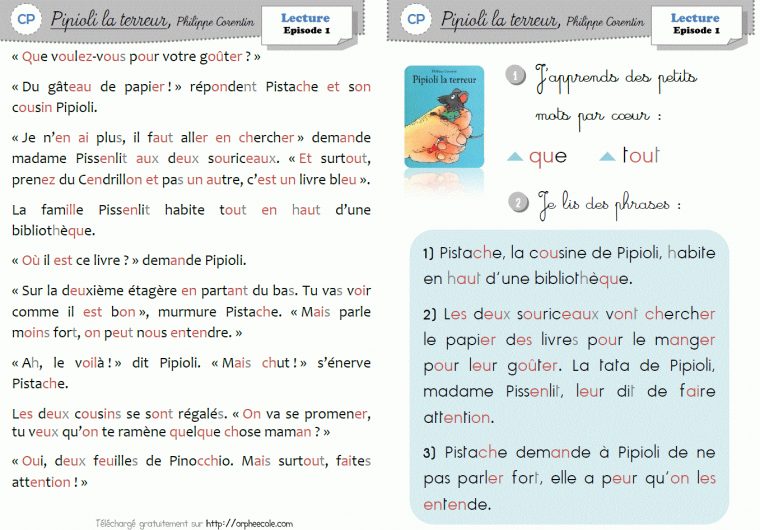 CP Pipioli la terreur, Philippe Corentin

Lecture
Episode 1

« Que voulez-vous pour votre goûter ? »

« Du gâteau de papier ! » répondent Pistache et son cousin Pipioli.

« Je n'en ai plus, il faut aller en chercher » demande madame Pissenlit aux deux souriceaux. « Et surtout, prenez du Cendrillon et pas un autre, c'est un livre bleu ».

La famille Pissenlit habite tout en haut d'une bibliothèque.

« Où il est ce livre ? » demande Pipioli.

« Sur la deuxième étagère en partant du bas. Tu vas voir comme il est bon », murmure Pistache. « Mais parle moins fort, on peut nous entendre. »

« Ah, le voilà ! » dit Pipioli. « Mais chut ! » s'énerve Pistache.

Les deux cousins se sont régalés. « On va se promener, tu veux qu'on te ramène quelque chose maman ? »

« Oui, deux feuilles de Pinocchio. Mais surtout, faites attention ! »

Téléchargé gratuitement sur http://orpheecole.com

CP Pipioli la terreur, Philippe Corentin

Lecture
Episode 1

Philippe Corentin
Pipioli la terreur

1 J'apprends des petits mots par cœur :

que tout

2 Je lis des phrases :

1) Pistache, la cousine de Pipioli, habite en haut d'une bibliothèque.

2) Les deux souriceaux vont chercher le papier des livres pour le manger pour leur goûter. La tata de Pipioli, madame Pissenlit, leur dit de faire attention.

3) Pistache demande à Pipioli de ne pas parler fort, elle a peur qu'on les entende.